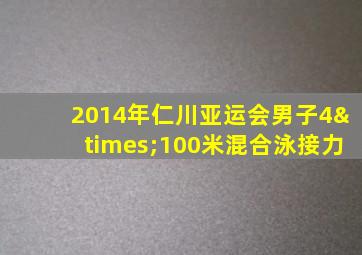 2014年仁川亚运会男子4&times;100米混合泳接力